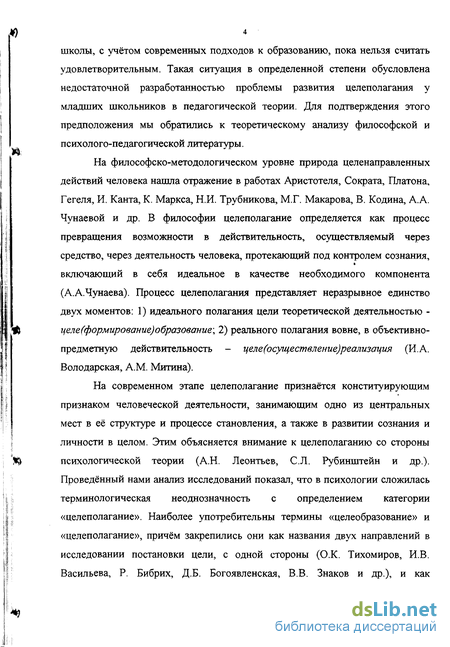 4

школы, с учётом современных подходов к образованию, пока нельзя считать удовлетворительным. Такая ситуация в определенной степени обусловлена недостаточной разработанностью проблемы развития целеполагания у младших школьников в педагогической теории. Для подтверждения этого предположения мы обратились к теоретическому анализу философской и психолого-педагогической литературы.

На философско-методологическом уровне природа целенаправленных действий человека нашла отражение в работах Аристотеля, Сократа, Платона, Гегеля, И. Канта, К. Маркса, Н.И. Трубникова, М.Г. Макарова, В. Кодина, А.А. Чунаевой и др. В философии целеполагание определяется как процесс превращения возможности в действительность, осуществляемый через средство, через деятельность человека, протекающий под контролем сознания, включающий в себя идеальное в качестве необходимого компонента (А.А.Чунаева). Процесс целеполагания представляет неразрывное единство двух моментов: 1) идеального полагания цели теоретической деятельностью - целе(формирование)образование; 2) реального полагания вовне, в объективно-предметную действительность – целе(осуществление)реализация (И.А. Володарская, А.М. Митина).

На современном этапе целеполагание признаётся конституирующим признаком человеческой деятельности, занимающим одно из центральных мест в её структуре и процессе становления, а также в развитии сознания и личности в целом. Этим объясняется внимание к целеполаганию со стороны психологической теории (А.Н. Леонтьев, С.Л. Рубинштейн и др.). Проведённый нами анализ исследований показал, что в психологии сложилась терминологическая неоднозначность с определением категории «целеполагание». Наиболее употребительны термины «целеобразование» и «целеполагание», причём закрепились они как названия двух направлений в исследовании постановки цели, с одной стороны (О.К. Тихомиров, И.В. Васильева, Р. Бибрих, Д.Б. Богоявленская, В.В. Знаков и др.), и как

dsLib.net
библиотека диссертаций